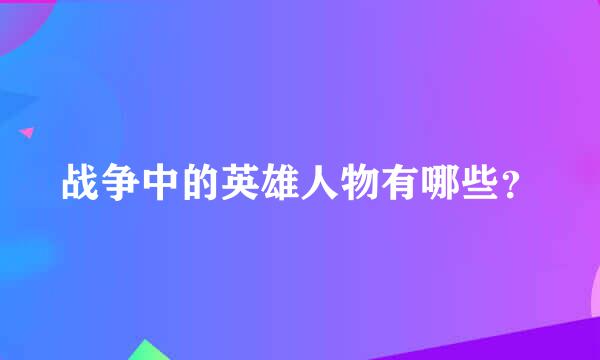 战争中的英雄人物有哪些？